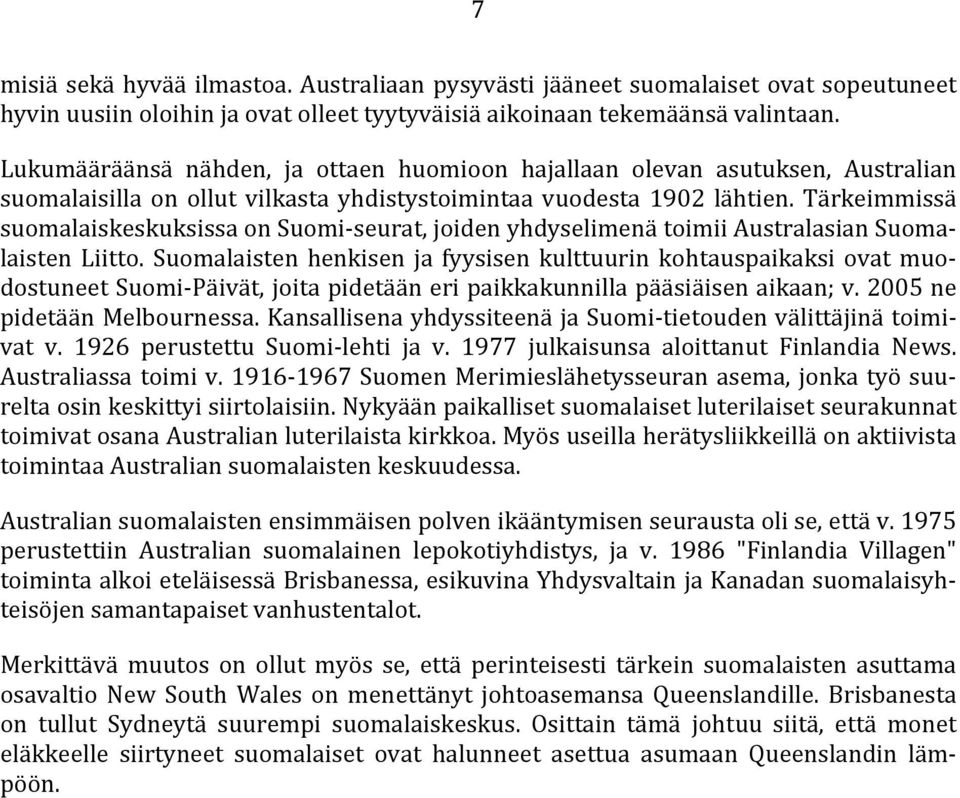 7

misiä sekä hyvää ilmastoa. Australiaan pysyvästi jääneet suomalaiset ovat sopeutuneet hyvin uusiin oloihin ja ovat olleet tyytyväisiä aikoinaan tekemäänsä valintaan.

Lukumääräänsä nähden, ja ottaen huomioon hajallaan olevan asutuksen, Australian suomalaisilla on ollut vilkasta yhdistystoimintaa vuodesta 1902 lähtien. Tärkeimmissä suomalaiskeskuksissa on Suomi-seurat, joiden yhdyselimenä toimii Australasian Suomalaisten Liitto. Suomalaisten henkisen ja fyysisen kulttuurin kohtauspaikaksi ovat muodostuneet Suomi-Päivät, joita pidetään eri paikkakunnilla pääsiäisen aikaan; v. 2005 ne pidetään Melbournessa. Kansallisena yhdyssiteenä ja Suomi-tietouden välittäjinä toimivat v. 1926 perustettu Suomi-lehti ja v. 1977 julkaisunsa aloittanut Finlandia News. Australiassa toimi v. 1916-1967 Suomen Merimieslähetysseuran asema, jonka työ suurelta osin keskittyi siirtolaisiin. Nykyään paikalliset suomalaiset luterilaiset seurakunnat toimivat osana Australian luterilaista kirkkoa. Myös useilla herätysliikkeillä on aktiivista toimintaa Australian suomalaisten keskuudessa.

Australian suomalaisten ensimmäisen polven ikääntymisen seurausta oli se, että v. 1975 perustettiin Australian suomalainen lepokotiyhdistys, ja v. 1986 "Finlandia Villagen" toiminta alkoi eteläisessä Brisbanessa, esikuvina Yhdysvaltain ja Kanadan suomalaisyhteisöjen samantapaiset vanhustentalot.

Merkittävä muutos on ollut myös se, että perinteisesti tärkein suomalaisten asuttama osavaltio New South Wales on menettänyt johtoasemansa Queenslandille. Brisbanesta on tullut Sydneytä suurempi suomalaiskeskus. Osittain tämä johtuu siitä, että monet eläkkeelle siirtyneet suomalaiset ovat halunneet asettua asumaan Queenslandin lämpöön.